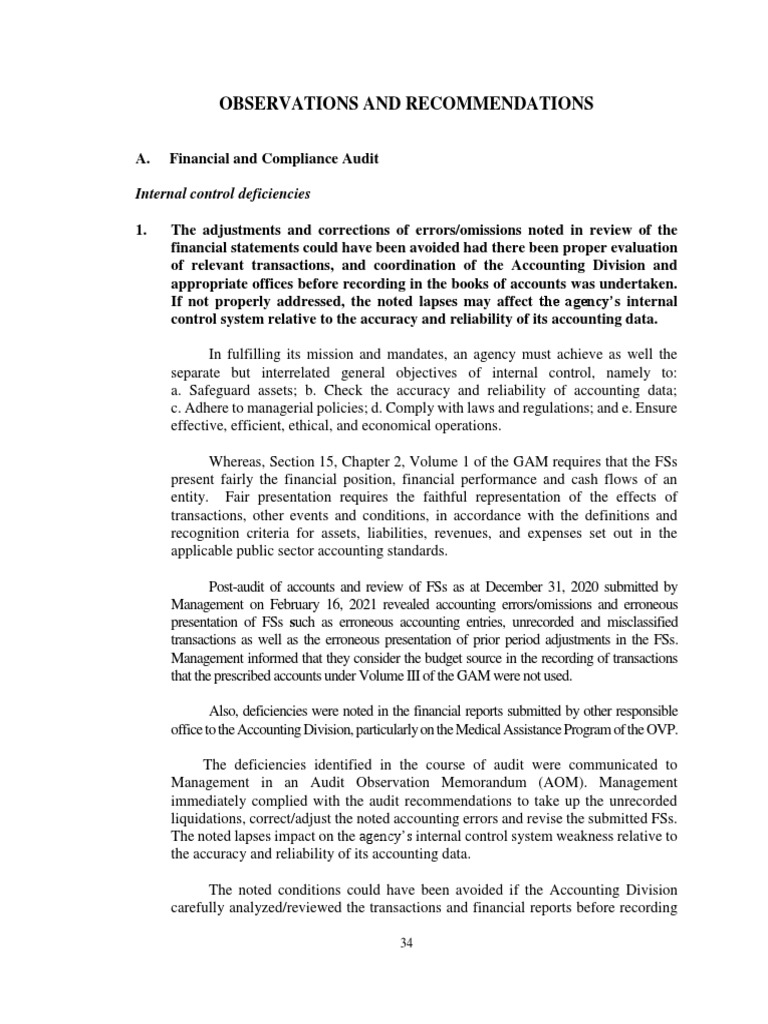 OBSERVATIONS AND RECOMMENDATIONS

A. Financial and Compliance Audit

Internal control deficiencies

1. The adjustments and corrections of errors/omissions noted in review of the financial statements could have been avoided had there been proper evaluation of relevant transactions, and coordination of the Accounting Division and appropriate offices before recording in the books of accounts was undertaken. If not properly addressed, the noted lapses may affect the agency's internal control system relative to the accuracy and reliability of its accounting data.

In fulfilling its mission and mandates, an agency must achieve as well the separate but interrelated general objectives of internal control, namely to: a. Safeguard assets; b. Check the accuracy and reliability of accounting data; c. Adhere to managerial policies; d. Comply with laws and regulations; and e. Ensure effective, efficient, ethical, and economical operations.

Whereas, Section 15, Chapter 2, Volume 1 of the GAM requires that the FSs present fairly the financial position, financial performance and cash flows of an entity. Fair presentation requires the faithful representation of the effects of transactions, other events and conditions, in accordance with the definitions and recognition criteria for assets, liabilities, revenues, and expenses set out in the applicable public sector accounting standards.

Post-audit of accounts and review of FSs as at December 31, 2020 submitted by Management on February 16, 2021 revealed accounting errors/omissions and erroneous presentation of FSs such as erroneous accounting entries, unrecorded and misclassified transactions as well as the erroneous presentation of prior period adjustments in the FSs. Management informed that they consider the budget source in the recording of transactions that the prescribed accounts under Volume III of the GAM were not used.

Also, deficiencies were noted in the financial reports submitted by other responsible office to the Accounting Division, particularly on the Medical Assistance Program of the OVP.

The deficiencies identified in the course of audit were communicated to Management in an Audit Observation Memorandum (AOM). Management immediately complied with the audit recommendations to take up the unrecorded liquidations, correct/adjust the noted accounting errors and revise the submitted FSs. The noted lapses impact on the agency's internal control system weakness relative to the accuracy and reliability of its accounting data.

The noted conditions could have been avoided if the Accounting Division carefully analyzed/reviewed the transactions and financial reports before recording

34